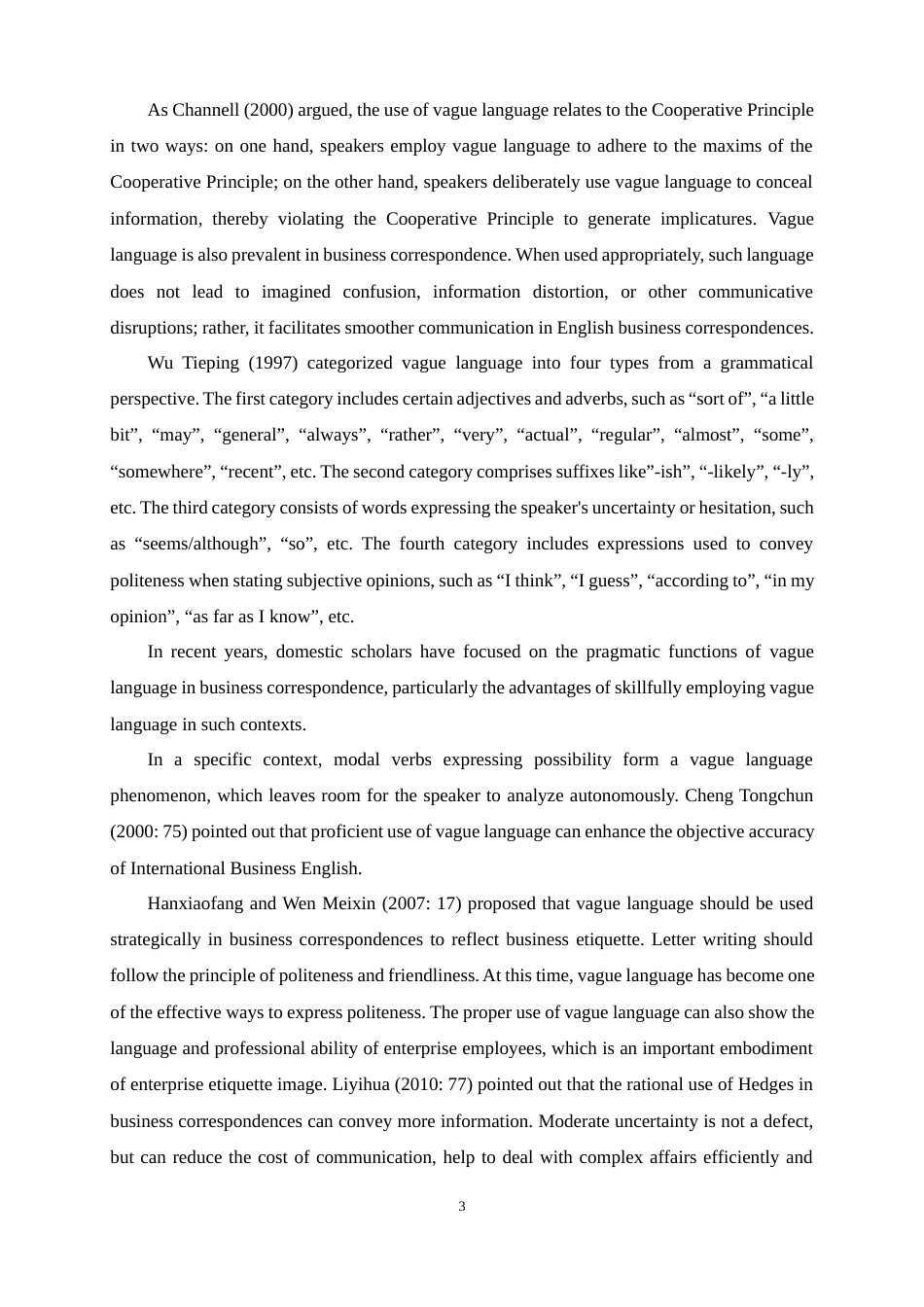 As Channell (2000) argued, the use of vague language relates to the Cooperative Principle in two ways: on one hand, speakers employ vague language to adhere to the maxims of the Cooperative Principle; on the other hand, speakers deliberately use vague language to conceal information, thereby violating the Cooperative Principle to generate implicatures. Vague language is also prevalent in business correspondence. When used appropriately, such language does not lead to imagined confusion, information distortion, or other communicative disruptions; rather, it facilitates smoother communication in English business correspondences.

Wu Tieping (1997) categorized vague language into four types from a grammatical perspective. The first category includes certain adjectives and adverbs, such as “sort of”, “a little bit”, “may”, “general”, “always”, “rather”, “very”, “actual”, “regular”, “almost”, “some”, “somewhere”, “recent”, etc. The second category comprises suffixes like”-ish”, “-likely”, “-ly”, etc. The third category consists of words expressing the speaker's uncertainty or hesitation, such as “seems/although”, “so”, etc. The fourth category includes expressions used to convey politeness when stating subjective opinions, such as “I think”, “I guess”, “according to”, “in my opinion”, “as far as I know”, etc.

In recent years, domestic scholars have focused on the pragmatic functions of vague language in business correspondence, particularly the advantages of skillfully employing vague language in such contexts.

In a specific context, modal verbs expressing possibility form a vague language phenomenon, which leaves room for the speaker to analyze autonomously. Cheng Tongchun (2000: 75) pointed out that proficient use of vague language can enhance the objective accuracy of International Business English.

Hanxiaofang and Wen Meixin (2007: 17) proposed that vague language should be used strategically in business correspondences to reflect business etiquette. Letter writing should follow the principle of politeness and friendliness. At this time, vague language has become one of the effective ways to express politeness. The proper use of vague language can also show the language and professional ability of enterprise employees, which is an important embodiment of enterprise etiquette image. Liyihua (2010: 77) pointed out that the rational use of Hedges in business correspondences can convey more information. Moderate uncertainty is not a defect, but can reduce the cost of communication, help to deal with complex affairs efficiently and

3